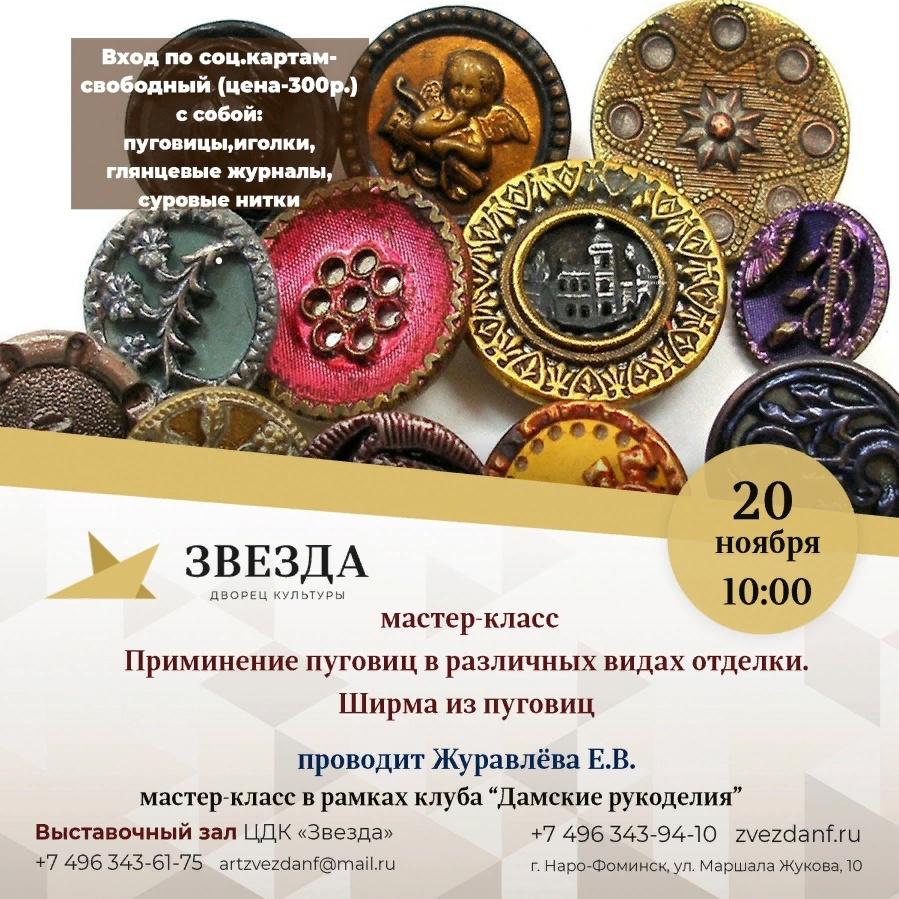 Вход по соц.картам-свободный (цена-300р.) с собой: пуговицы,иголки, глянцевые журналы, суровые нитки

20
ноября
10:00

ЗВЕЗДА
ДВОРЕЦ КУЛЬТУРЫ

мастер-класс
Приминение пуговиц в различных видах отделки.
Ширма из пуговиц

проводит Журавлёва Е.В.
мастер-класс в рамках клуба "Дамские рукоделия"

Выставочный зал ЦДК «Звезда»
+7 496 343-61-75 artzvezdanf@mail.ru

+7 496 343-94-10 zvezdanf.ru
г. Наро-Фоминск, ул. Маршала Жукова, 10